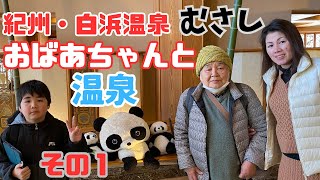 紀州・白浜温泉 むさし
おばあちゃんと
温泉
その1